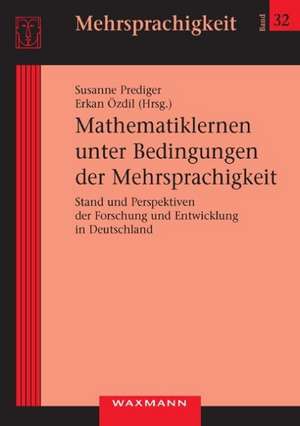 Mehrsprachigkeit

Band 32

Susanne Prediger
Erkan Özdil (Hrsg.)

Mathematiklernen unter Bedingungen der Mehrsprachigkeit

Stand und Perspektiven der Forschung und Entwicklung in Deutschland

WAXMANN